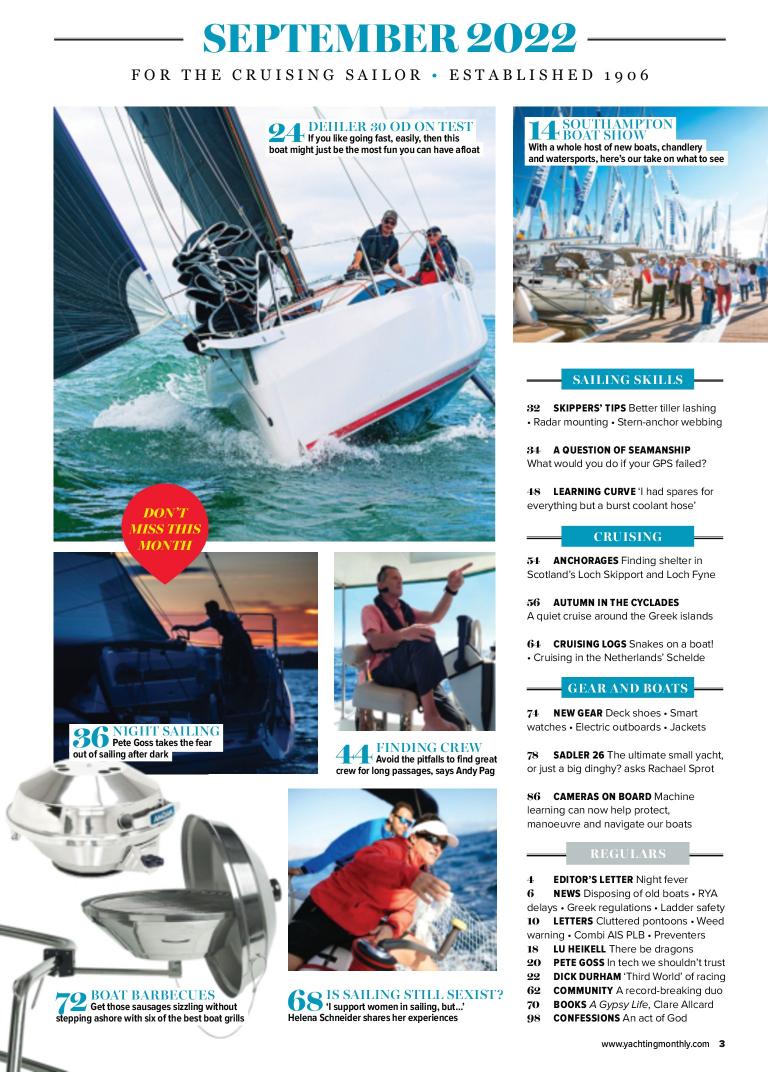 SEPTEMBER 2022

FOR THE CRUISING SAILOR • ESTABLISHED 1906

24 DEHLER 30 OD ON TEST
If you like going fast, easily, then this boat might just be the most fun you can have afloat

14 SOUTHAMPTON BOAT SHOW
With a whole host of new boats, chandlery and watersports, here's our take on what to see

DON'T MISS THIS MONTH

36 NIGHT SAILING
Pete Goss takes the fear out of sailing after dark

44 FINDING CREW
Avoid the pitfalls to find great crew for long passages, says Andy Pag

72 BOAT BARBECUES
Get those sausages sizzling without stepping ashore with six of the best boat grills

68 IS SAILING STILL SEXIST?
'I support women in sailing, but...'
Helena Schneider shares her experiences

SAILING SKILLS

32 SKIPPERS' TIPS Better tiller lashing • Radar mounting • Stern-anchor webbing

34 A QUESTION OF SEAMANSHIP What would you do if your GPS failed?

48 LEARNING CURVE 'I had spares for everything but a burst coolant hose'

CRUISING

54 ANCHORAGES Finding shelter in Scotland's Loch Skipport and Loch Fyne

56 AUTUMN IN THE CYCLADES A quiet cruise around the Greek islands

64 CRUISING LOGS Snakes on a boat! • Cruising in the Netherlands' Schelde

GEAR AND BOATS

74 NEW GEAR Deck shoes • Smart watches • Electric outboards • Jackets

78 SADLER 26 The ultimate small yacht, or just a big dinghy? asks Rachael Sprot

86 CAMERAS ON BOARD Machine learning can now help protect, manoeuvre and navigate our boats

REGULARS

4 EDITOR'S LETTER Night fever
6 NEWS Disposing of old boats • RYA delays • Greek regulations • Ladder safety
10 LETTERS Cluttered pontoons • Weed warning • Combi AIS PLB • Preventers
18 LU HEIKELL There be dragons
20 PETE GOSS In tech we shouldn't trust
22 DICK DURHAM 'Third World' of racing
62 COMMUNITY A record-breaking duo
70 BOOKS A Gypsy Life, Clare Allcard
98 CONFESSIONS An act of God

www.yachtingmonthly.com 3